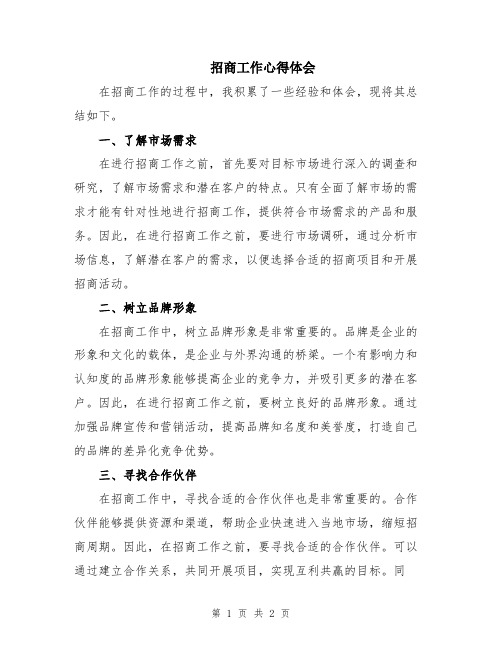 招商工作心得体会

在招商工作的过程中，我积累了一些经验和体会，现将其总结如下。

一、了解市场需求

在进行招商工作之前，首先要对目标市场进行深入的调查和研究，了解市场需求和潜在客户的特点。只有全面了解市场的需求才能有针对性地进行招商工作，提供符合市场需求的产品和服务。因此，在进行招商工作之前，要进行市场调研，通过分析市场信息，了解潜在客户的需求，以便选择合适的招商项目和开展招商活动。

二、树立品牌形象

在招商工作中，树立品牌形象是非常重要的。品牌是企业的形象和文化的载体，是企业与外界沟通的桥梁。一个有影响力和认知度的品牌形象能够提高企业的竞争力，并吸引更多的潜在客户。因此，在进行招商工作之前，要树立良好的品牌形象。通过加强品牌宣传和营销活动，提高品牌知名度和美誉度，打造自己的品牌的差异化竞争优势。

三、寻找合作伙伴

在招商工作中，寻找合适的合作伙伴也是非常重要的。合作伙伴能够提供资源和渠道，帮助企业快速进入当地市场，缩短招商周期。因此，在招商工作之前，要寻找合适的合作伙伴。可以通过建立合作关系，共同开展项目，实现互利共赢的目标。同

第 1 页 共 2 页